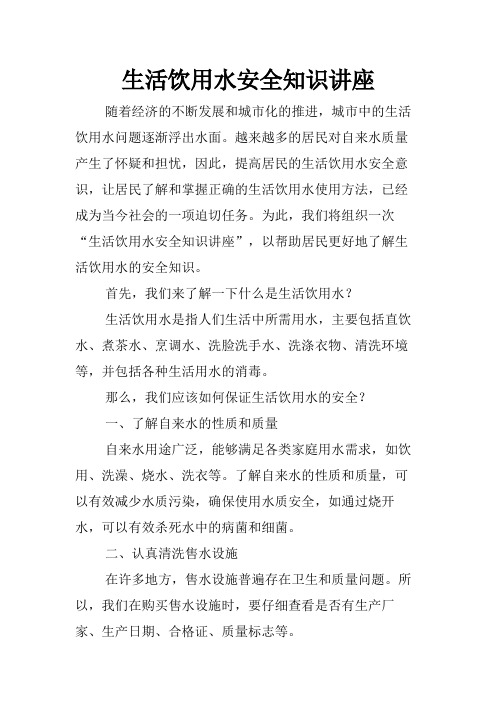 生活饮用水安全知识讲座

随着经济的不断发展和城市化的推进，城市中的生活饮用水问题逐渐浮出水面。越来越多的居民对自来水质量产生了怀疑和担忧，因此，提高居民的生活饮用水安全意识，让居民了解和掌握正确的生活饮用水使用方法，已经成为当今社会的一项迫切任务。为此，我们将组织一次“生活饮用水安全知识讲座”，以帮助居民更好地了解生活饮用水的安全知识。

首先，我们来了解一下什么是生活饮用水？

生活饮用水是指人们生活中所需用水，主要包括直饮水、煮茶水、烹调水、洗脸洗手水、洗涤衣物、清洗环境等，并包括各种生活用水的消毒。

那么，我们应该如何保证生活饮用水的安全？

一、了解自来水的性质和质量

自来水用途广泛，能够满足各类家庭用水需求，如饮用、洗澡、烧水、洗衣等。了解自来水的性质和质量，可以有效减少水质污染，确保使用水质安全，如通过烧开水，可以有效杀死水中的病菌和细菌。

二、认真清洗售水设施

在许多地方，售水设施普遍存在卫生和质量问题。所以，我们在购买售水设施时，要仔细查看是否有生产厂家、生产日期、合格证、质量标志等。